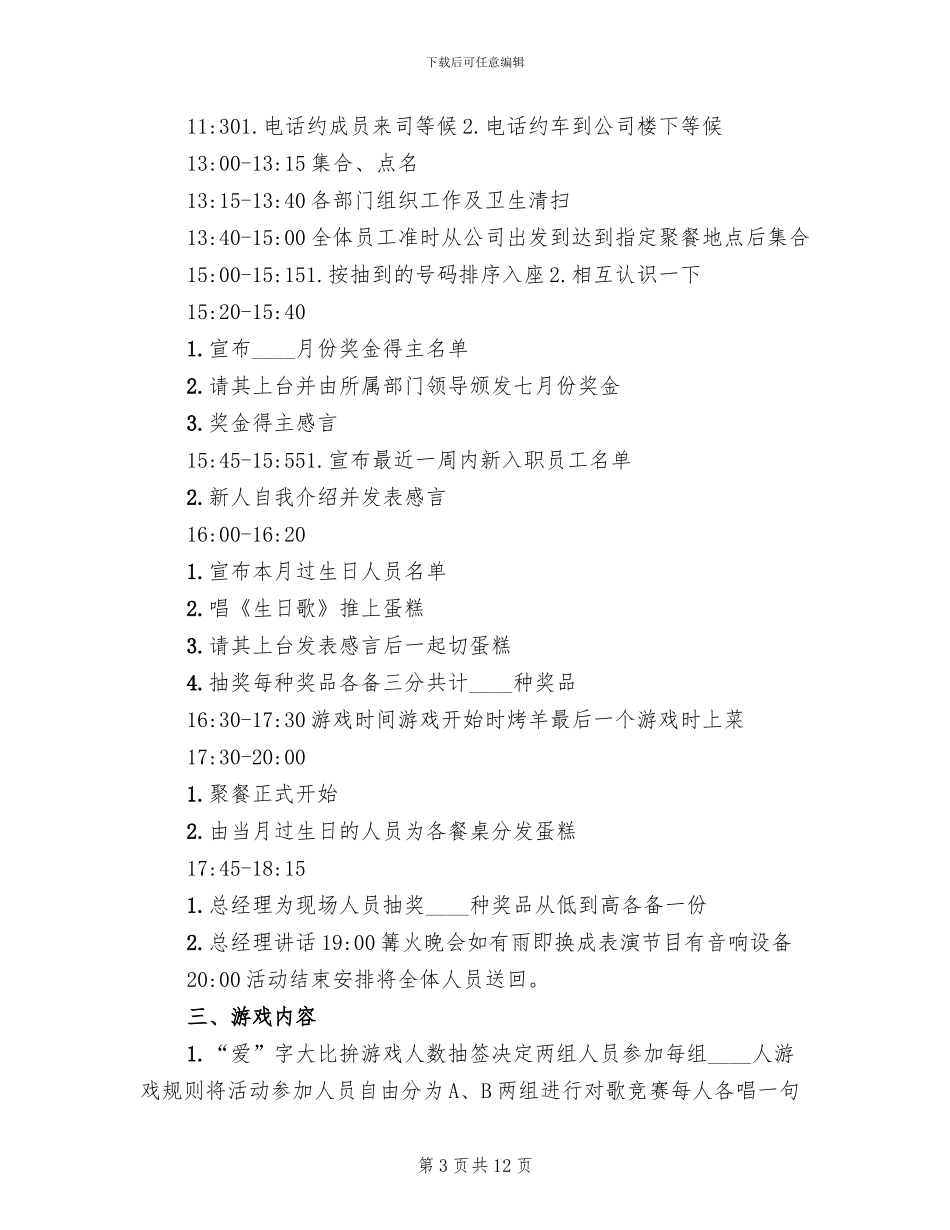 下载后可任意编辑

11:301.电话约成员来司等候2.电话约车到公司楼下等候

13:00-13:15集合、点名

13:15-13:40各部门组织工作及卫生清扫

13:40-15:00全体员工准时从公司出发到达到指定聚餐地点后集合

15:00-15:151.按抽到的号码排序入座2.相互认识一下

15:20-15:40

1.宣布____月份奖金得主名单

2.请其上台并由所属部门领导颁发七月份奖金

3.奖金得主感言

15:45-15:551.宣布最近一周内新入职员工名单

2.新人自我介绍并发表感言

16:00-16:20

1.宣布本月过生日人员名单

2.唱《生日歌》推上蛋糕

3.请其上台发表感言后一起切蛋糕

4.抽奖每种奖品各备三分共计____种奖品

16:30-17:30游戏时间游戏开始时烤羊最后一个游戏时上菜

17:30-20:00

1.聚餐正式开始

2.由当月过生日的人员为各餐桌分发蛋糕

17:45-18:15

1.总经理为现场人员抽奖____种奖品从低到高各备一份

2.总经理讲话19:00篝火晚会如有雨即换成表演节目有音响设备

20:00活动结束安排将全体人员送回。

三、游戏内容

1.“爱”字大比拚游戏人数抽签决定两组人员参加每组____人游戏规则将活动参加人员自由分为A、B两组进行对歌竞赛每人各唱一句

第3页共12页